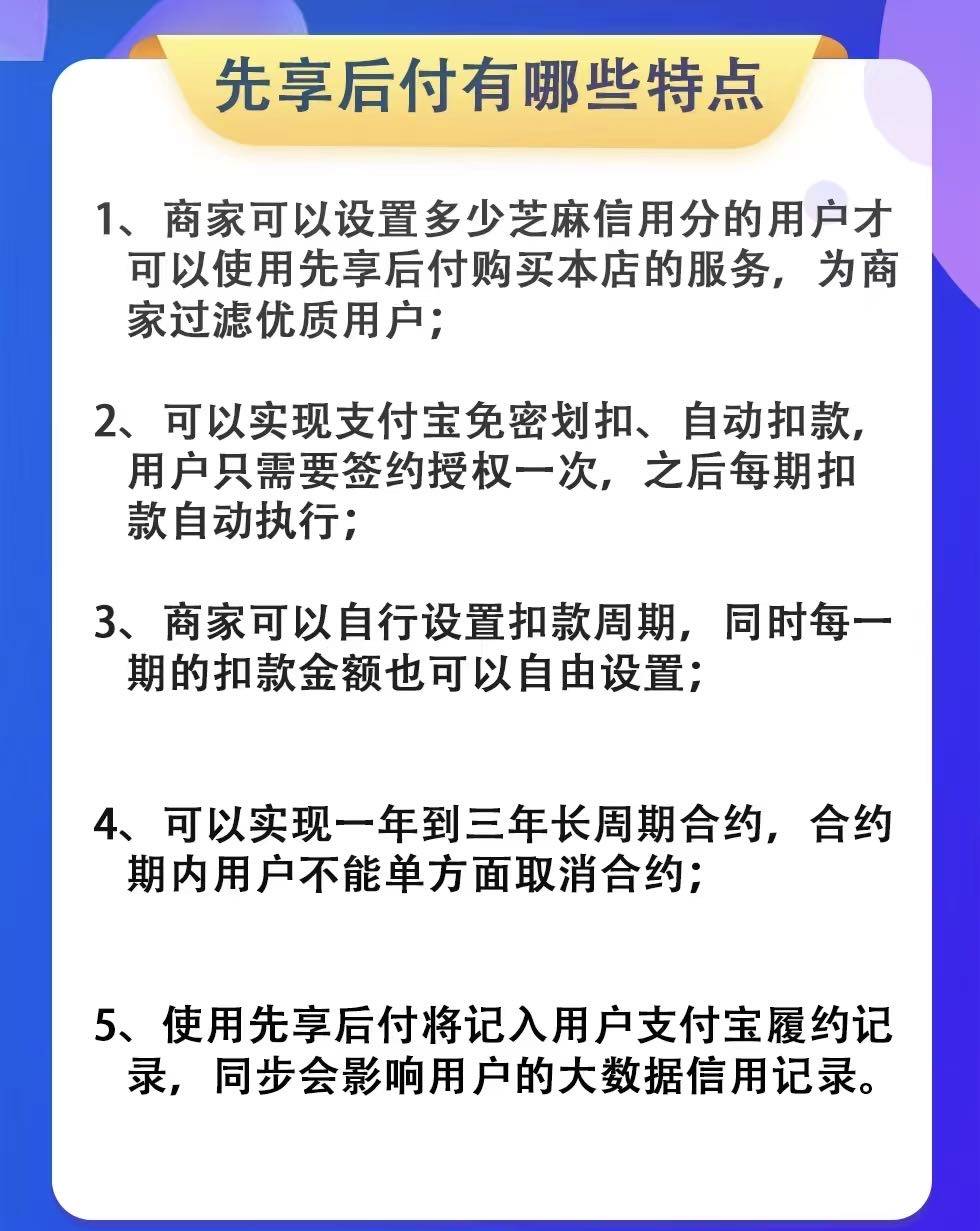 先享后付有哪些特点

1、商家可以设置多少芝麻信用分的用户才可以使用先享后付购买本店的服务，为商家过滤优质用户；

2、可以实现支付宝免密划扣、自动扣款，用户只需要签约授权一次，之后每期扣款自动执行；

3、商家可以自行设置扣款周期，同时每一期的扣款金额也可以自由设置；

4、可以实现一年到三年长周期合约，合约期内用户不能单方面取消合约；

5、使用先享后付将记入用户支付宝履约记录，同步会影响用户的大数据信用记录。